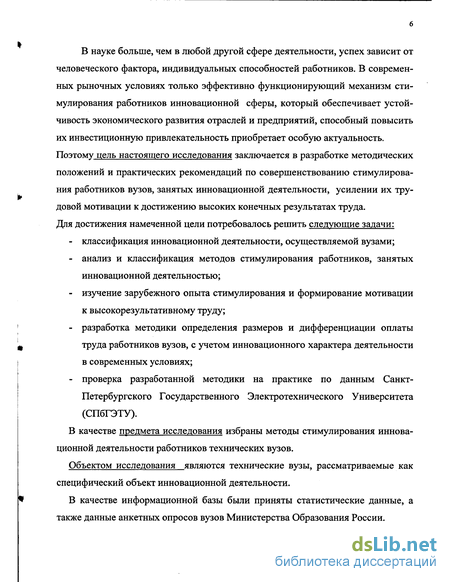 6

В науке больше, чем в любой другой сфере деятельности, успех зависит от человеческого фактора, индивидуальных способностей работников. В современных рыночных условиях только эффективно функционирующий механизм стимулирования работников инновационной сферы, который обеспечивает устойчивость экономического развития отраслей и предприятий, способный повысить их инвестиционную привлекательность приобретает особую актуальность.

Поэтому цель настоящего исследования заключается в разработке методических положений и практических рекомендаций по совершенствованию стимулирования работников вузов, занятых инновационной деятельности, усилении их трудовой мотивации к достижению высоких конечных результатах труда.

Для достижения намеченной цели потребовалось решить следующие задачи:

- классификация инновационной деятельности, осуществляемой вузами;
- анализ и классификация методов стимулирования работников, занятых инновационной деятельностью;
- изучение зарубежного опыта стимулирования и формирование мотивации к высокорезультативному труду;
- разработка методики определения размеров и дифференциации оплаты труда работников вузов, с учетом инновационного характера деятельности в современных условиях;
- проверка разработанной методики на практике по данным Санкт-Петербургского Государственного Электротехнического Университета (СПбГЭТУ).

В качестве предмета исследования избраны методы стимулирования инновационной деятельности работников технических вузов.

Объектом исследования являются технические вузы, рассматриваемые как специфический объект инновационной деятельности.

В качестве информационной базы были приняты статистические данные, а также данные анкетных опросов вузов Министерства Образования России.

dsLib.net
библиотека диссертаций